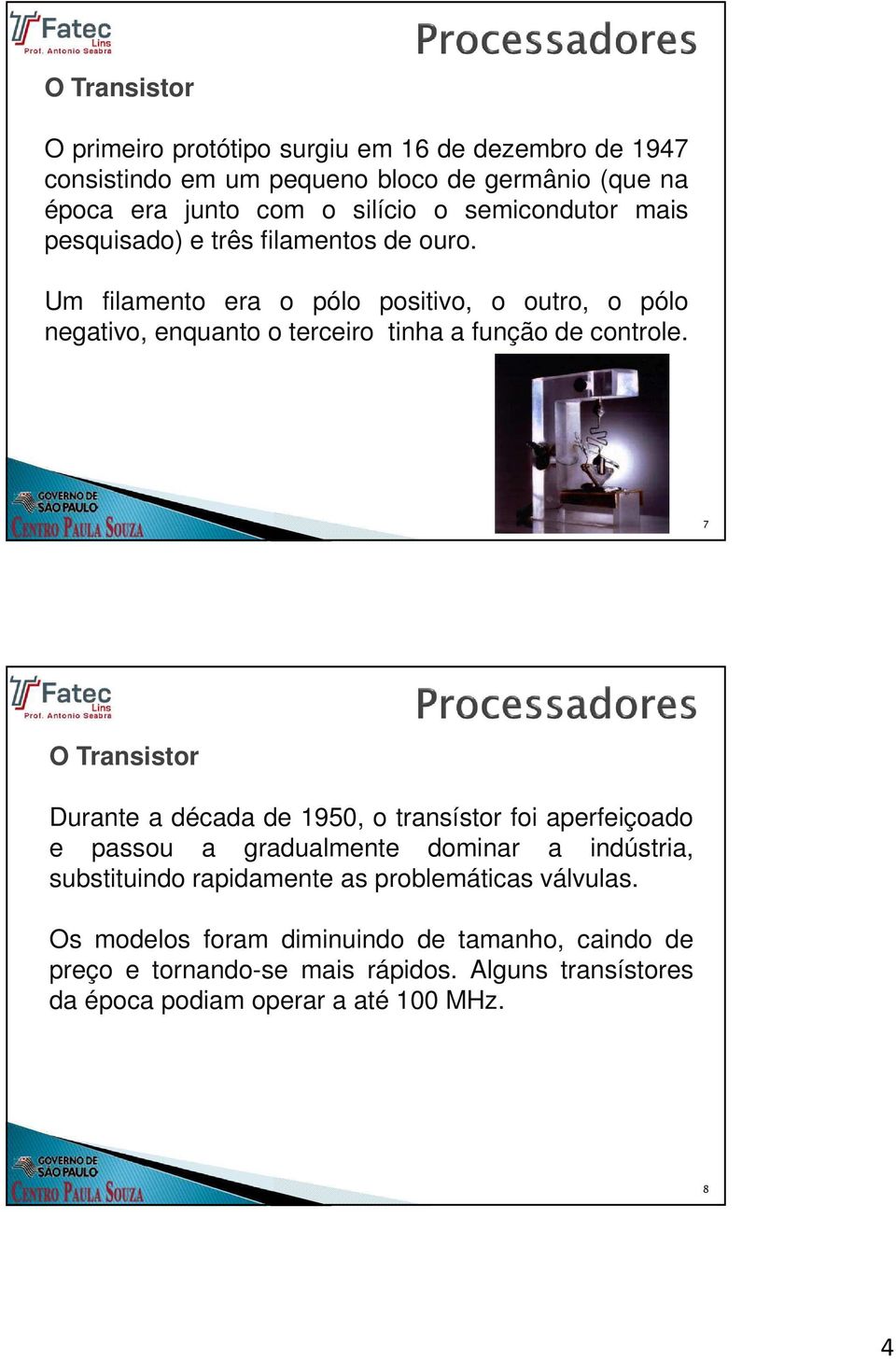 Fatec Lins
Prof. Antonio Seabra

Processadores

O Transistor

O primeiro protótipo surgiu em 16 de dezembro de 1947 consistindo em um pequeno bloco de germânio (que na época era junto com o silício o semicondutor mais pesquisado) e três filamentos de ouro.

Um filamento era o pólo positivo, o outro, o pólo negativo, enquanto o terceiro tinha a função de controle.

GOVERNO DE SÃO PAULO
CENTRO PAULA SOUZA

7

Fatec Lins
Prof. Antonio Seabra

Processadores

O Transistor

Durante a década de 1950, o transístor foi aperfeiçoado e passou a gradualmente dominar a indústria, substituindo rapidamente as problemáticas válvulas.

Os modelos foram diminuindo de tamanho, caindo de preço e tornando-se mais rápidos. Alguns transístores da época podiam operar a até 100 MHz.

GOVERNO DE SÃO PAULO
CENTRO PAULA SOUZA

8

4